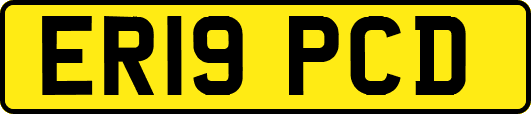 ER19 PCD